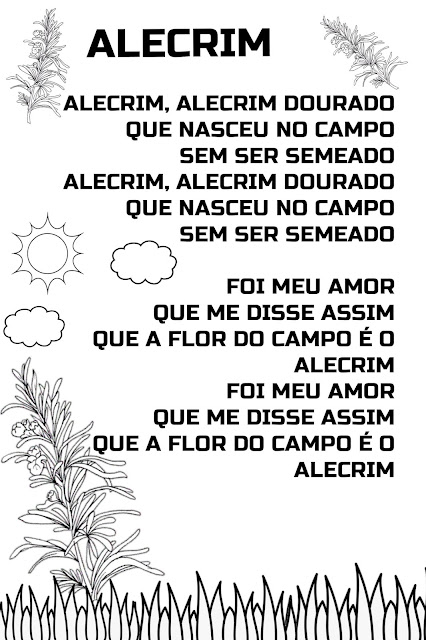 ALECRIM

ALECRIM, ALECRIM DOURADO
QUE NASCEU NO CAMPO
SEM SER SEMEADO
ALECRIM, ALECRIM DOURADO
QUE NASCEU NO CAMPO
SEM SER SEMEADO

FOI MEU AMOR
QUE ME DISSE ASSIM
QUE A FLOR DO CAMPO É O
ALECRIM
FOI MEU AMOR
QUE ME DISSE ASSIM
QUE A FLOR DO CAMPO É O
ALECRIM